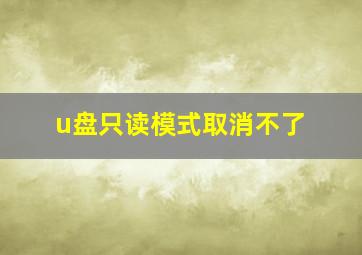 u盘只读模式取消不了